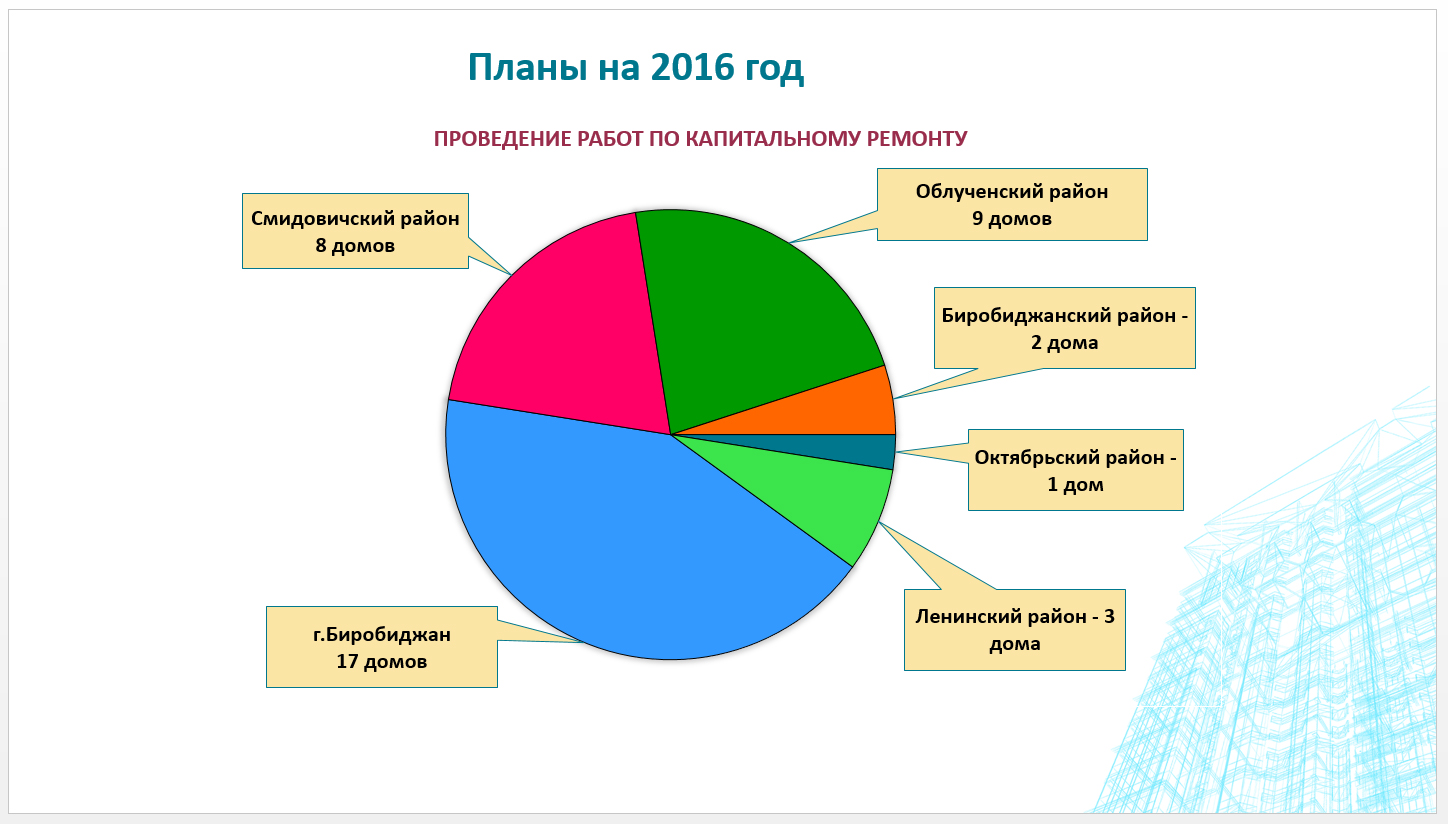 Планы на 2016 год

ПРОВЕДЕНИЕ РАБОТ ПО КАПИТАЛЬНОМУ РЕМОНТУ

Смидовичский район
8 домов

Облученский район
9 домов

Биробиджанский район - 2 дома

Октябрьский район - 1 дом

Ленинский район - 3 дома

г.Биробиджан
17 домов